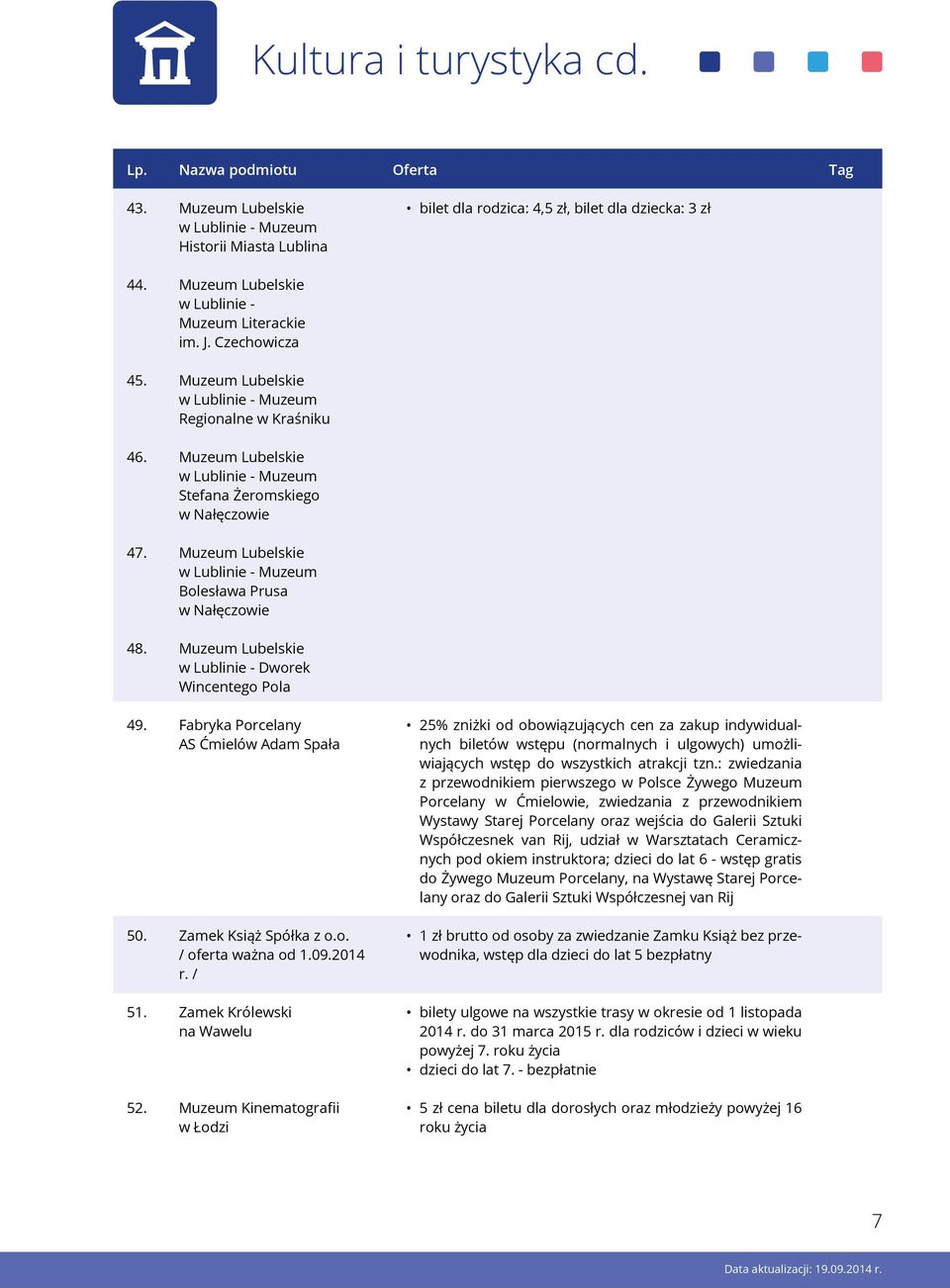 Kultura i turystyka cd.

| Lp. | Nazwa podmiotu | Oferta | Tag |
|---|---|---|---|
| 43. | Muzeum Lubelskie w Lublinie - Muzeum Historii Miasta Lublina | • bilet dla rodzica: 4,5 zł, bilet dla dziecka: 3 zł | |
| 44. | Muzeum Lubelskie w Lublinie - Muzeum Literackie im. J. Czechowicza | | |
| 45. | Muzeum Lubelskie w Lublinie - Muzeum Regionalne w Kraśniku | | |
| 46. | Muzeum Lubelskie w Lublinie - Muzeum Stefana Żeromskiego w Nałęczowie | | |
| 47. | Muzeum Lubelskie w Lublinie - Muzeum Bolesława Prusa w Nałęczowie | | |
| 48. | Muzeum Lubelskie w Lublinie - Dworek Wincentego Pola | | |
| 49. | Fabryka Porcelany AS Ćmielów Adam Spała | • 25% zniżki od obowiązujących cen za zakup indywidualnych biletów wstępu (normalnych i ulgowych) umożliwiających wstęp do wszystkich atrakcji tzn.: zwiedzania z przewodnikiem pierwszego w Polsce Żywego Muzeum Porcelany w Ćmielowie, zwiedzania z przewodnikiem Wystawy Starej Porcelany oraz wejścia do Galerii Sztuki Współczesnek van Rij, udział w Warsztatach Ceramicznych pod okiem instruktora; dzieci do lat 6 - wstęp gratis do Żywego Muzeum Porcelany, na Wystawę Starej Porcelany oraz do Galerii Sztuki Współczesnej van Rij | |
| 50. | Zamek Książ Spółka z o.o. / oferta ważna od 1.09.2014 r. / | • 1 zł brutto od osoby za zwiedzanie Zamku Książ bez przewodnika, wstęp dla dzieci do lat 5 bezpłatny | |
| 51. | Zamek Królewski na Wawelu | • bilety ulgowe na wszystkie trasy w okresie od 1 listopada 2014 r. do 31 marca 2015 r. dla rodziców i dzieci w wieku powyżej 7. roku życia • dzieci do lat 7. - bezpłatnie | |
| 52. | Muzeum Kinematografii w Łodzi | • 5 zł cena biletu dla dorosłych oraz młodzieży powyżej 16 roku życia | |

7

Data aktualizacji: 19.09.2014 r.